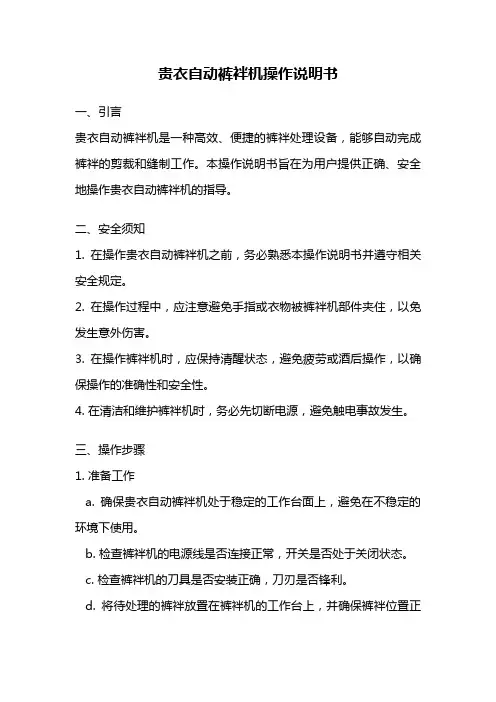 贵衣自动裤袢机操作说明书

一、引言

贵衣自动裤袢机是一种高效、便捷的裤袢处理设备，能够自动完成裤袢的剪裁和缝制工作。本操作说明书旨在为用户提供正确、安全地操作贵衣自动裤袢机的指导。

二、安全须知

1. 在操作贵衣自动裤袢机之前，务必熟悉本操作说明书并遵守相关安全规定。

2. 在操作过程中，应注意避免手指或衣物被裤袢机部件夹住，以免发生意外伤害。

3. 在操作裤袢机时，应保持清醒状态，避免疲劳或酒后操作，以确保操作的准确性和安全性。

4. 在清洁和维护裤袢机时，务必先切断电源，避免触电事故发生。

三、操作步骤

1. 准备工作

a. 确保贵衣自动裤袢机处于稳定的工作台面上，避免在不稳定的环境下使用。

b. 检查裤袢机的电源线是否连接正常，开关是否处于关闭状态。

c. 检查裤袢机的刀具是否安装正确，刀刃是否锋利。

d. 将待处理的裤袢放置在裤袢机的工作台上，并确保裤袢位置正